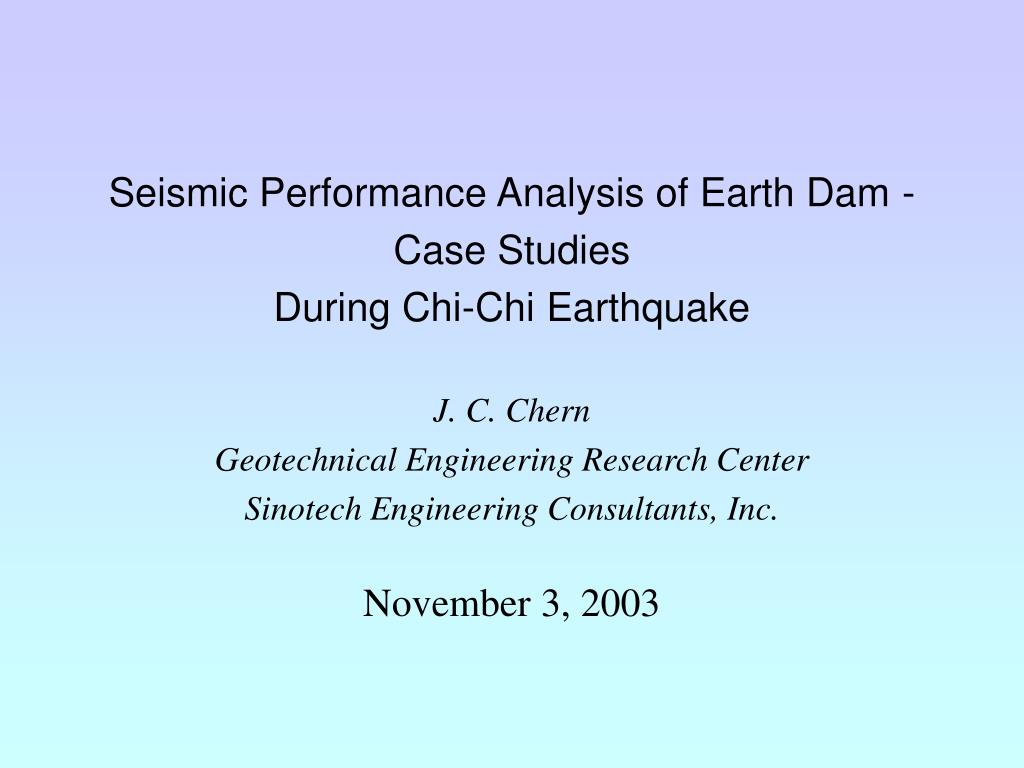 Seismic Performance Analysis of Earth Dam - Case Studies
During Chi-Chi Earthquake

J. C. Chern
Geotechnical Engineering Research Center
Sinotech Engineering Consultants, Inc.

November 3, 2003